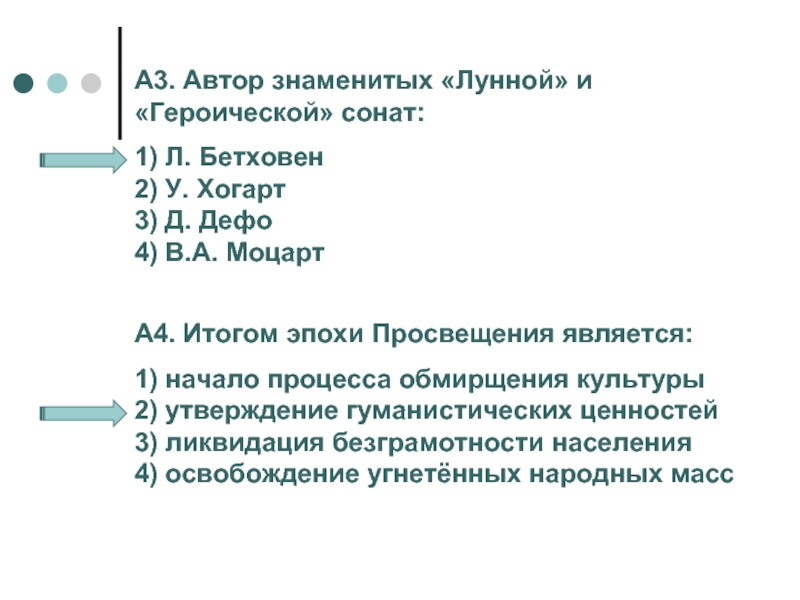 А3. Автор знаменитых «Лунной» и «Героической» сонат:

1) Л. Бетховен
2) У. Хогарт
3) Д. Дефо
4) В.А. Моцарт

А4. Итогом эпохи Просвещения является:

1) начало процесса обмирщения культуры
2) утверждение гуманистических ценностей
3) ликвидация безграмотности населения
4) освобождение угнетённых народных масс